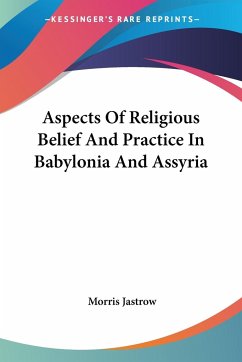 —KESSINGER'S RARE REPRINTS—

Aspects Of Religious Belief And Practice In Babylonia And Assyria

Morris Jastrow